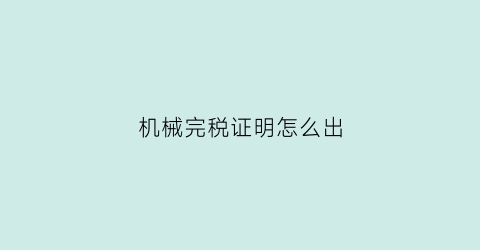 机械完税证明怎么出